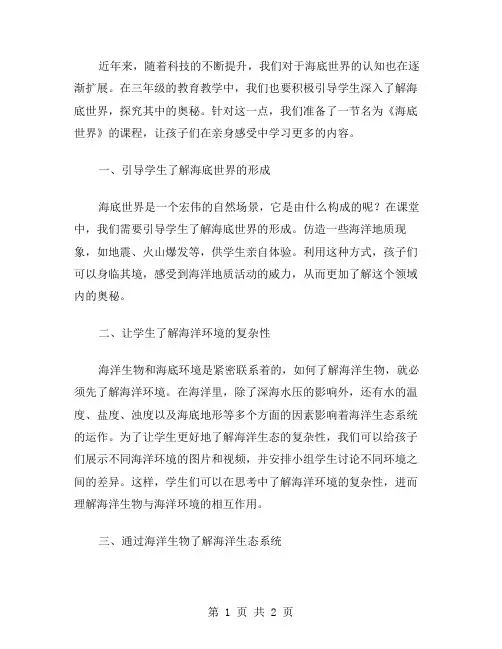 近年来，随着科技的不断提升，我们对于海底世界的认知也在逐渐扩展。在三年级的教育教学中，我们也要积极引导学生深入了解海底世界，探究其中的奥秘。针对这一点，我们准备了一节名为《海底世界》的课程，让孩子们在亲身感受中学习更多的内容。

一、引导学生了解海底世界的形成

海底世界是一个宏伟的自然场景，它是由什么构成的呢？在课堂中，我们需要引导学生了解海底世界的形成。仿造一些海洋地质现象，如地震、火山爆发等，供学生亲自体验。利用这种方式，孩子们可以身临其境，感受到海洋地质活动的威力，从而更加了解这个领域内的奥秘。

二、让学生了解海洋环境的复杂性

海洋生物和海底环境是紧密联系着的，如何了解海洋生物，就必须先了解海洋环境。在海洋里，除了深海水压的影响外，还有水的温度、盐度、浊度以及海底地形等多个方面的因素影响着海洋生态系统的运作。为了让学生更好地了解海洋生态的复杂性，我们可以给孩子们展示不同海洋环境的图片和视频，并安排小组学生讨论不同环境之间的差异。这样，学生们可以在思考中了解海洋环境的复杂性，进而理解海洋生物与海洋环境的相互作用。

三、通过海洋生物了解海洋生态系统

第 1 页 共 2 页